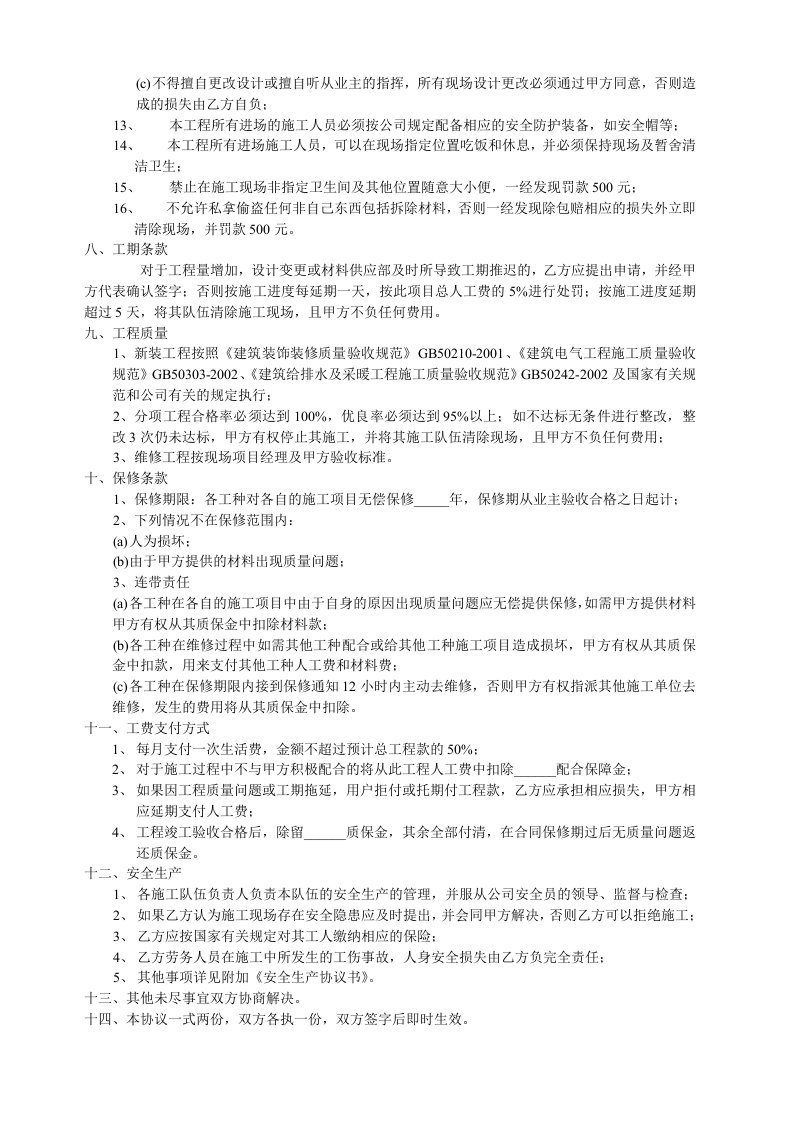 (c)不得擅自更改设计或擅自听从业主的指挥，所有现场设计更改必须通过甲方同意，否则造成的损失由乙方自负；

13、　本工程所有进场的施工人员必须按公司规定配备相应的安全防护装备，如安全帽等；

14、　本工程所有进场施工人员，可以在现场指定位置吃饭和休息，并必须保持现场及暂舍清洁卫生；

15、　禁止在施工现场非指定卫生间及其他位置随意大小便，一经发现罚款 500 元；

16、　不允许私拿偷盗任何非自己东西包括拆除材料，否则一经发现除包赔相应的损失外立即清除现场，并罚款 500 元。

八、工期条款

对于工程量增加，设计变更或材料供应部及时所导致工期推迟的，乙方应提出申请，并经甲方代表确认签字；否则按施工进度每延期一天，按此项目总人工费的 5%进行处罚；按施工进度延期超过 5 天，将其队伍清除施工现场，且甲方不负任何费用。

九、工程质量

1、新装工程按照《建筑装饰装修质量验收规范》GB50210-2001、《建筑电气工程施工质量验收规范》GB50303-2002、《建筑给排水及采暖工程施工质量验收规范》GB50242-2002 及国家有关规范和公司有关的规定执行；

2、分项工程合格率必须达到 100%，优良率必须达到 95%以上；如不达标无条件进行整改，整改 3 次仍未达标，甲方有权停止其施工，并将其施工队伍清除现场，且甲方不负任何费用；

3、维修工程按现场项目经理及甲方验收标准。

十、保修条款

1、保修期限：各工种对各自的施工项目无偿保修_____年，保修期从业主验收合格之日起计；

2、下列情况不在保修范围内：

(a)人为损坏；

(b)由于甲方提供的材料出现质量问题；

3、连带责任

(a)各工种在各自的施工项目中由于自身的原因出现质量问题应无偿提供保修，如需甲方提供材料甲方有权从其质保金中扣除材料款；

(b)各工种在维修过程中如需其他工种配合或给其他工种施工项目造成损坏，甲方有权从其质保金中扣款，用来支付其他工种人工费和材料费；

(c)各工种在保修期限内接到保修通知 12 小时内主动去维修，否则甲方有权指派其他施工单位去维修，发生的费用将从其质保金中扣除。

十一、工费支付方式

1、　每月支付一次生活费，金额不超过预计总工程款的 50%；

2、　对于施工过程中不与甲方积极配合的将从此工程人工费中扣除______配合保障金；

3、　如果因工程质量问题或工期拖延，用户拒付或托期付工程款，乙方应承担相应损失，甲方相应延期支付人工费；

4、　工程竣工验收合格后，除留______质保金，其余全部付清，在合同保修期过后无质量问题返还质保金。

十二、安全生产

1、　各施工队伍负责人负责本队伍的安全生产的管理，并服从公司安全员的领导、监督与检查；

2、　如果乙方认为施工现场存在安全隐患应及时提出，并会同甲方解决，否则乙方可以拒绝施工；

3、　乙方应按国家有关规定对其工人缴纳相应的保险；

4、　乙方劳务人员在施工中所发生的工伤事故，人身安全损失由乙方负完全责任；

5、　其他事项详见附加《安全生产协议书》。

十三、其他未尽事宜双方协商解决。

十四、本协议一式两份，双方各执一份，双方签字后即时生效。